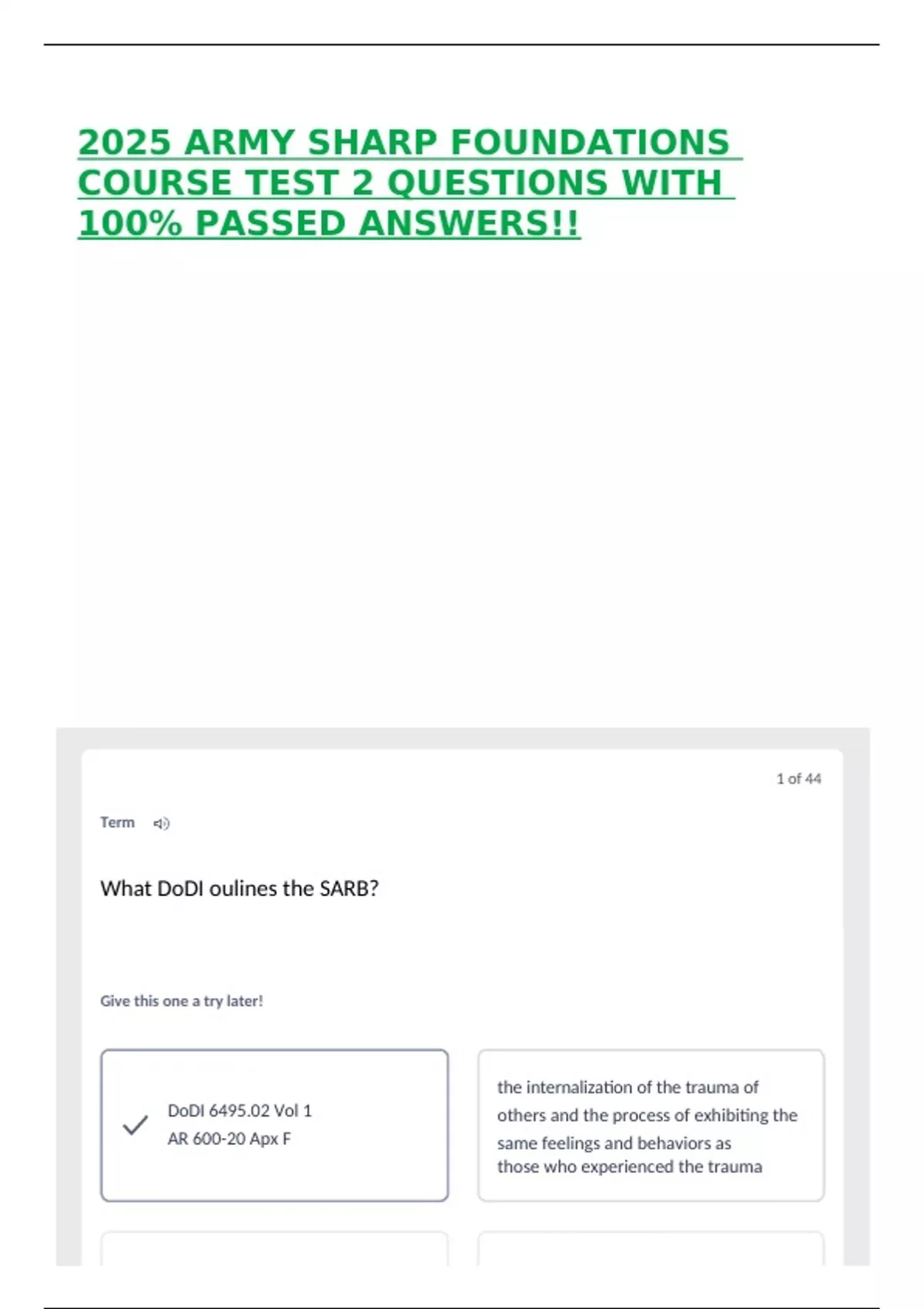 2025 ARMY SHARP FOUNDATIONS COURSE TEST 2 QUESTIONS WITH 100% PASSED ANSWERS!!

1 of 44

Term

What DoDI oulines the SARB?

Give this one a try later!

DoDI 6495.02 Vol 1
AR 600-20 Apx F

the internalization of the trauma of others and the process of exhibiting the same feelings and behaviors as those who experienced the trauma